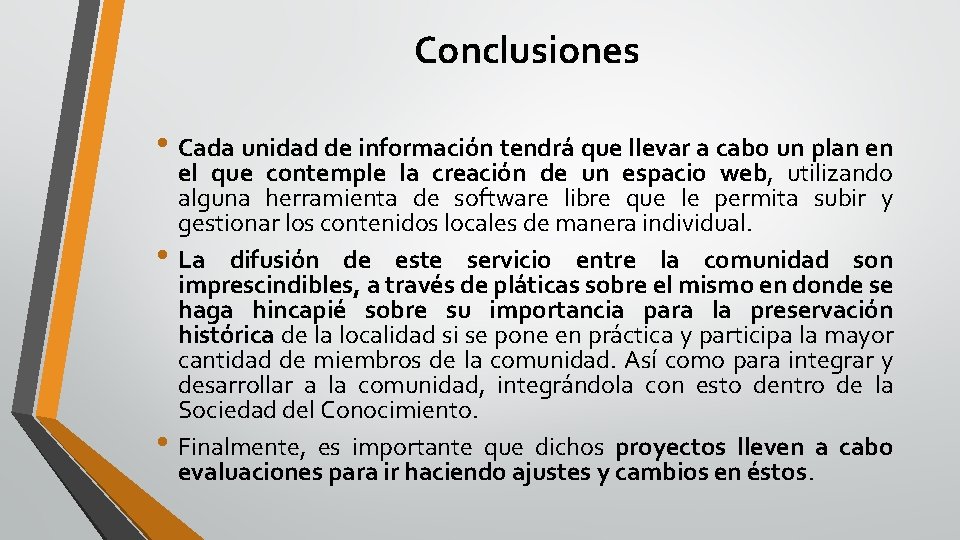 Conclusiones

• Cada unidad de información tendrá que llevar a cabo un plan en el que contemple la creación de un espacio web, utilizando alguna herramienta de software libre que le permita subir y gestionar los contenidos locales de manera individual.

• La difusión de este servicio entre la comunidad son imprescindibles, a través de pláticas sobre el mismo en donde se haga hincapié sobre su importancia para la preservación histórica de la localidad si se pone en práctica y participa la mayor cantidad de miembros de la comunidad. Así como para integrar y desarrollar a la comunidad, integrándola con esto dentro de la Sociedad del Conocimiento.

• Finalmente, es importante que dichos proyectos lleven a cabo evaluaciones para ir haciendo ajustes y cambios en éstos.